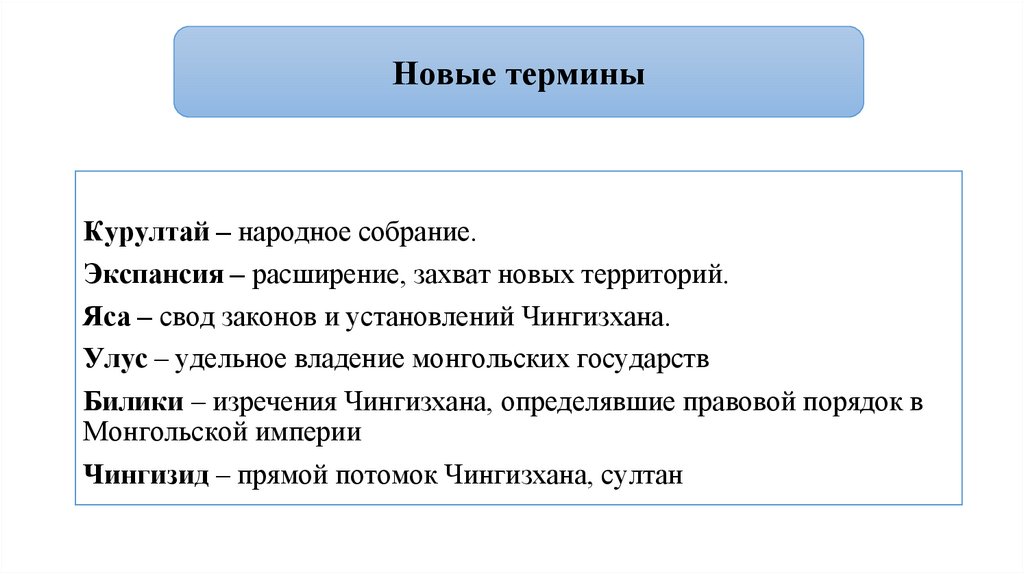 Новые термины

Курултай – народное собрание.

Экспансия – расширение, захват новых территорий.

Яса – свод законов и установлений Чингизхана.

Улус – удельное владение монгольских государств

Билики – изречения Чингизхана, определявшие правовой порядок в Монгольской империи

Чингизид – прямой потомок Чингизхана, султан